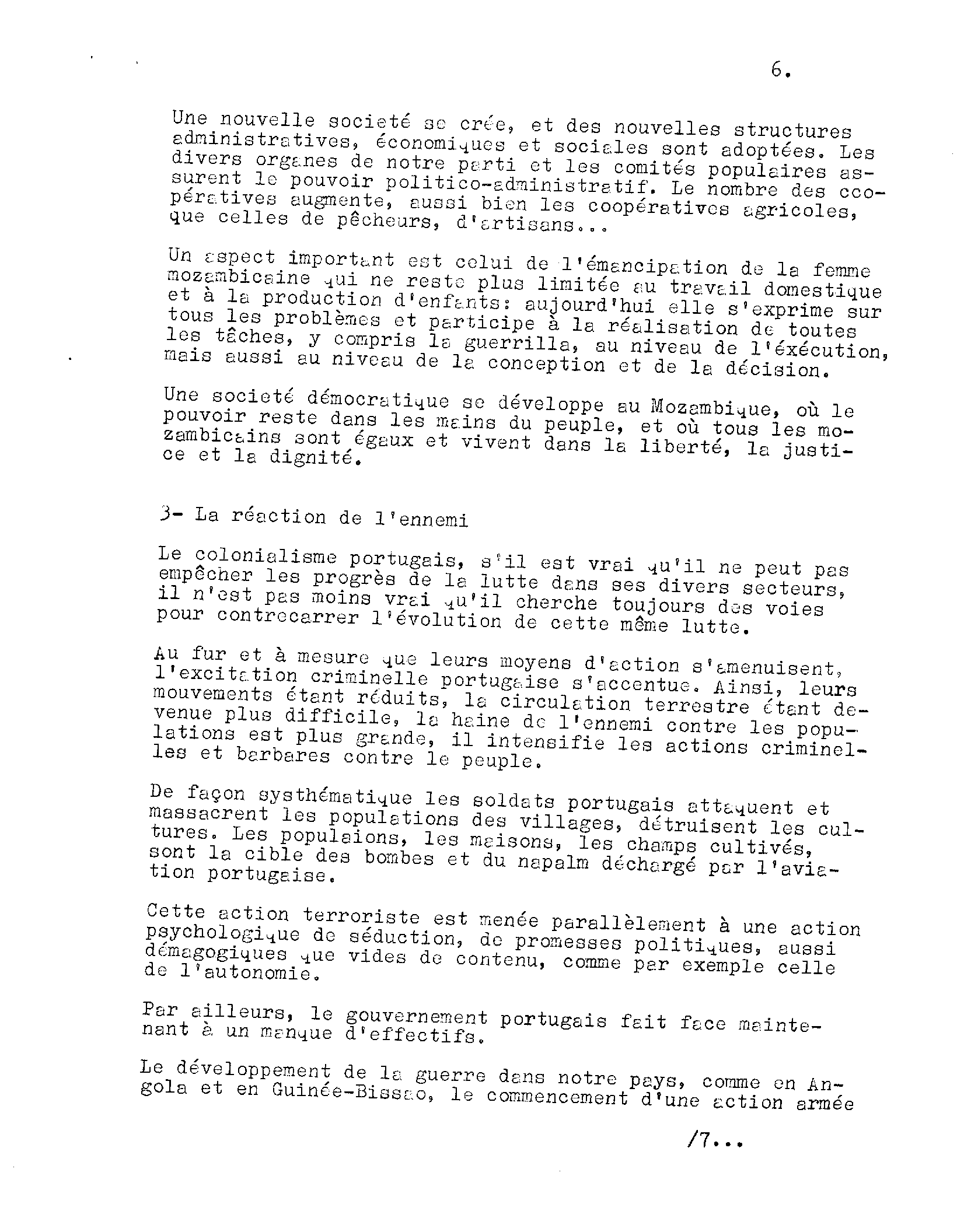 6.

Une nouvelle societé se crée, et des nouvelles structures administratives, économiques et sociales sont adoptées. Les divers organes de notre parti et les comités populaires assurent le pouvoir politico-administratif. Le nombre des coopératives augmente, aussi bien les coopératives agricoles, que celles de pêcheurs, d'artisans...

Un aspect important est celui de l'émancipation de la femme mozambicaine qui ne reste plus limitée au travail domestique et à la production d'enfants: aujourd'hui elle s'exprime sur tous les problèmes et participe à la réalisation de toutes les tâches, y compris la guerrilla, au niveau de l'éxécution, mais aussi au niveau de la conception et de la décision.

Une societé démocratique se développe au Mozambique, où le pouvoir reste dans les mains du peuple, et où tous les mozambicains sont égaux et vivent dans la liberté, la justice et la dignité.

3- La réaction de l'ennemi

Le colonialisme portugais, s'il est vrai qu'il ne peut pas empêcher les progrès de la lutte dans ses divers secteurs, il n'est pas moins vrai qu'il cherche toujours des voies pour contrecarrer l'évolution de cette même lutte.

Au fur et à mesure que leurs moyens d'action s'amenuisent, l'excitation criminelle portugaise s'accentue. Ainsi, leurs mouvements étant réduits, la circulation terrestre étant devenue plus difficile, la haine de l'ennemi contre les populations est plus grande, il intensifie les actions criminelles et barbares contre le peuple.

De façon systhématique les soldats portugais attaquent et massacrent les populations des villages, détruisent les cultures. Les populaions, les maisons, les champs cultivés, sont la cible des bombes et du napalm déchargé par l'aviation portugaise.

Cette action terroriste est menée parallèlement à une action psychologique de séduction, de promesses politiques, aussi démagogiques que vides de contenu, comme par exemple celle de l'autonomie.

Par ailleurs, le gouvernement portugais fait face maintenant à un manque d'effectifs.

Le développement de la guerre dans notre pays, comme en Angola et en Guinée-Bissao, le commencement d'une action armée

/7...